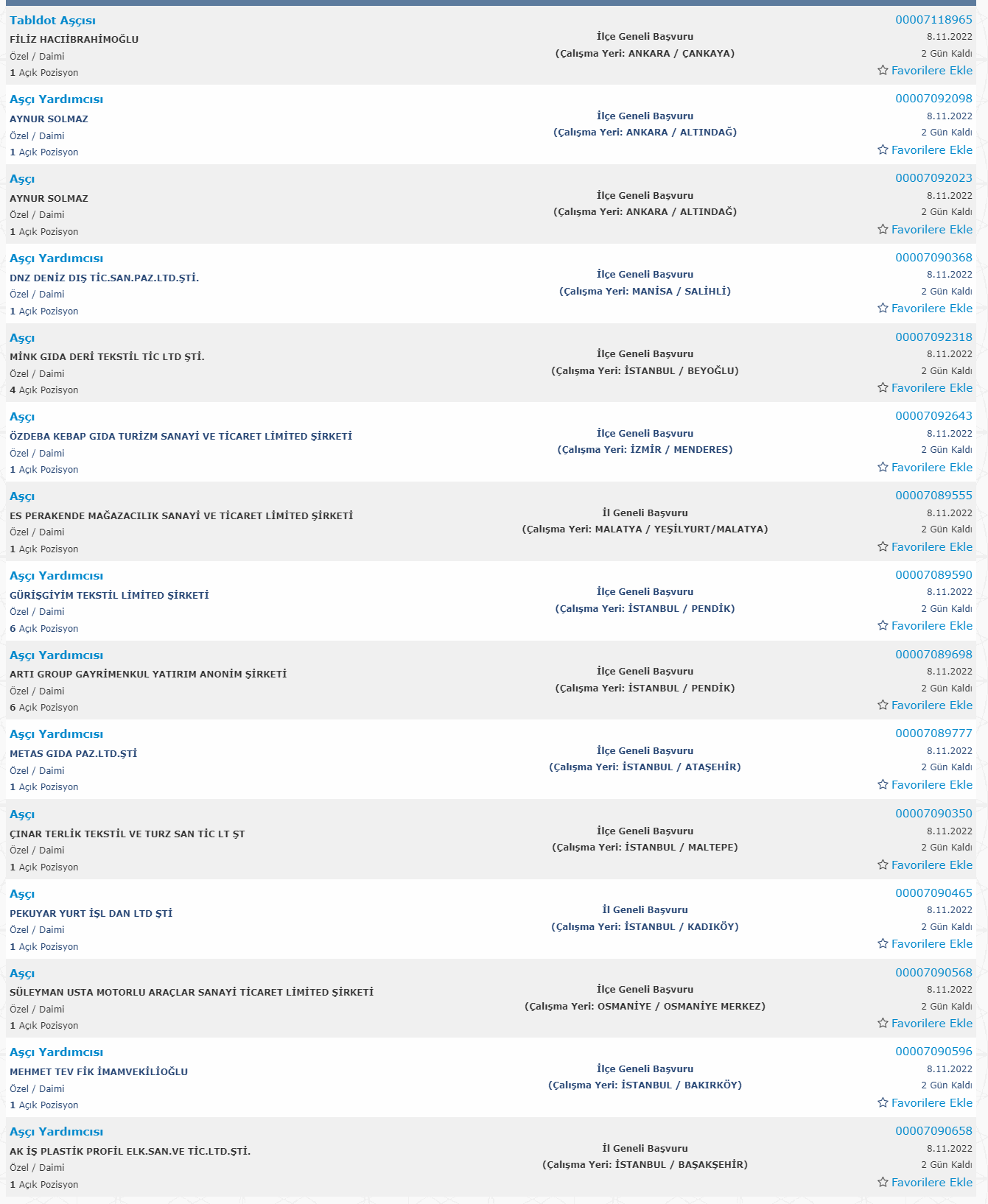 Tabldot Aşçısı
FİLİZ HACIİBRAHİMOĞLU
Özel / Daimi
1 Açık Pozisyon
İlçe Geneli Başvuru
(Çalışma Yeri: ANKARA / ÇANKAYA)
00007118965
8.11.2022
2 Gün Kaldı
Favorilere Ekle

Aşçı Yardımcısı
AYNUR SOLMAZ
Özel / Daimi
1 Açık Pozisyon
İlçe Geneli Başvuru
(Çalışma Yeri: ANKARA / ALTINDAĞ)
00007092098
8.11.2022
2 Gün Kaldı
Favorilere Ekle

Aşçı
AYNUR SOLMAZ
Özel / Daimi
1 Açık Pozisyon
İlçe Geneli Başvuru
(Çalışma Yeri: ANKARA / ALTINDAĞ)
00007092023
8.11.2022
2 Gün Kaldı
Favorilere Ekle

Aşçı Yardımcısı
DNZ DENİZ DIŞ TİC.SAN.PAZ.LTD.ŞTİ.
Özel / Daimi
1 Açık Pozisyon
İlçe Geneli Başvuru
(Çalışma Yeri: MANİSA / SALİHLİ)
00007090368
8.11.2022
2 Gün Kaldı
Favorilere Ekle

Aşçı
MİNK GIDA DERİ TEKSTİL TİC LTD ŞTİ.
Özel / Daimi
4 Açık Pozisyon
İlçe Geneli Başvuru
(Çalışma Yeri: İSTANBUL / BEYOĞLU)
00007092318
8.11.2022
2 Gün Kaldı
Favorilere Ekle

Aşçı
ÖZDEBA KEBAP GIDA TURİZM SANAYİ VE TİCARET LİMİTED ŞİRKETİ
Özel / Daimi
1 Açık Pozisyon
İlçe Geneli Başvuru
(Çalışma Yeri: İZMİR / MENDERES)
00007092643
8.11.2022
2 Gün Kaldı
Favorilere Ekle

Aşçı
ES PERAKENDE MAĞAZACILIK SANAYİ VE TİCARET LİMİTED ŞİRKETİ
Özel / Daimi
1 Açık Pozisyon
İl Geneli Başvuru
(Çalışma Yeri: MALATYA / YEŞİLYURT/MALATYA)
00007089555
8.11.2022
2 Gün Kaldı
Favorilere Ekle

Aşçı Yardımcısı
GÜRİŞGİYİM TEKSTİL LİMİTED ŞİRKETİ
Özel / Daimi
6 Açık Pozisyon
İlçe Geneli Başvuru
(Çalışma Yeri: İSTANBUL / PENDİK)
00007089590
8.11.2022
2 Gün Kaldı
Favorilere Ekle

Aşçı Yardımcısı
ARTI GROUP GAYRİMENKUL YATIRIM ANONİM ŞİRKETİ
Özel / Daimi
6 Açık Pozisyon
İlçe Geneli Başvuru
(Çalışma Yeri: İSTANBUL / PENDİK)
00007089698
8.11.2022
2 Gün Kaldı
Favorilere Ekle

Aşçı Yardımcısı
METAS GIDA PAZ.LTD.ŞTİ
Özel / Daimi
1 Açık Pozisyon
İlçe Geneli Başvuru
(Çalışma Yeri: İSTANBUL / ATAŞEHİR)
00007089777
8.11.2022
2 Gün Kaldı
Favorilere Ekle

Aşçı
ÇINAR TERLİK TEKSTİL VE TURZ SAN TİC LT ŞT
Özel / Daimi
1 Açık Pozisyon
İlçe Geneli Başvuru
(Çalışma Yeri: İSTANBUL / MALTEPE)
00007090350
8.11.2022
2 Gün Kaldı
Favorilere Ekle

Aşçı
PEKUYAR YURT İŞL DAN LTD ŞTİ
Özel / Daimi
1 Açık Pozisyon
İl Geneli Başvuru
(Çalışma Yeri: İSTANBUL / KADIKÖY)
00007090465
8.11.2022
2 Gün Kaldı
Favorilere Ekle

Aşçı
SÜLEYMAN USTA MOTORLU ARAÇLAR SANAYİ TİCARET LİMİTED ŞİRKETİ
Özel / Daimi
1 Açık Pozisyon
İlçe Geneli Başvuru
(Çalışma Yeri: OSMANİYE / OSMANİYE MERKEZ)
00007090568
8.11.2022
2 Gün Kaldı
Favorilere Ekle

Aşçı Yardımcısı
MEHMET TEV FİK İMAMVEKİLİOĞLU
Özel / Daimi
1 Açık Pozisyon
İlçe Geneli Başvuru
(Çalışma Yeri: İSTANBUL / BAKIRKÖY)
00007090596
8.11.2022
2 Gün Kaldı
Favorilere Ekle

Aşçı Yardımcısı
AK İŞ PLASTİK PROFİL ELK.SAN.VE TİC.LTD.ŞTİ.
Özel / Daimi
1 Açık Pozisyon
İl Geneli Başvuru
(Çalışma Yeri: İSTANBUL / BAŞAKŞEHİR)
00007090658
8.11.2022
2 Gün Kaldı
Favorilere Ekle